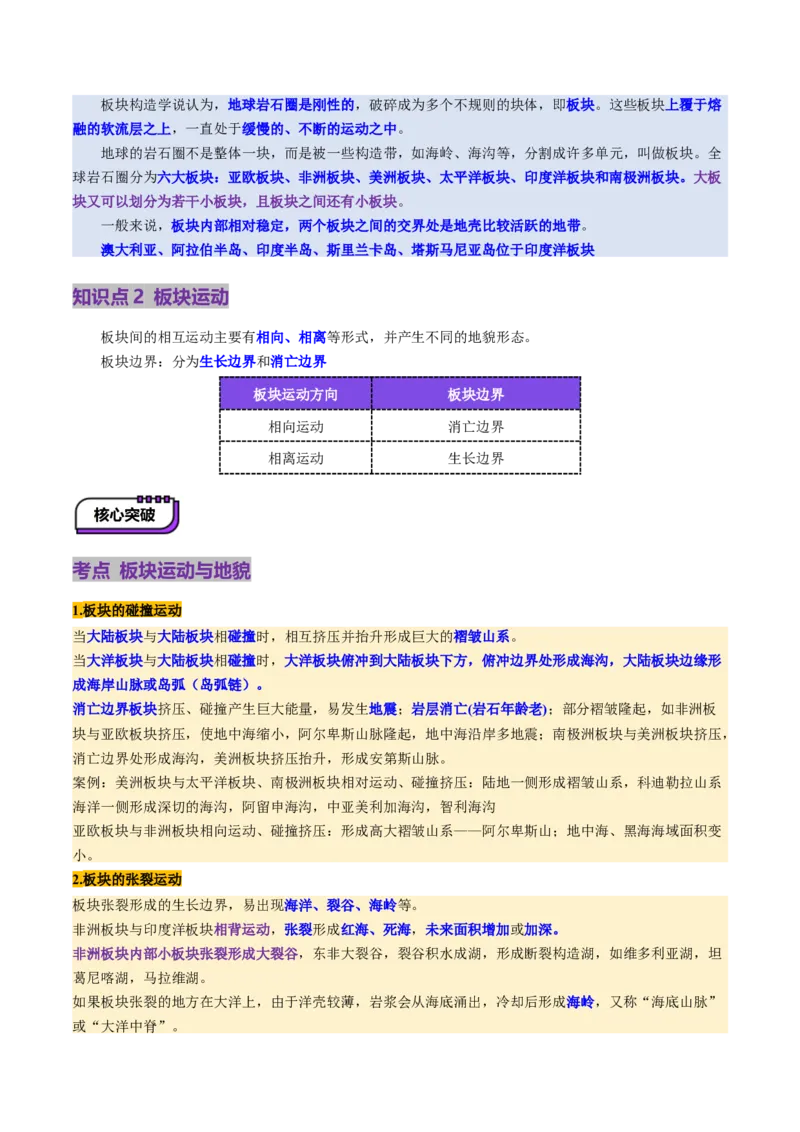 板块构造学说认为，地球岩石圈是刚性的，破碎成为多个不规则的块体，即板块。这些板块上覆于熔融的软流层之上，一直处于缓慢的、不断的运动之中。

地球的岩石圈不是整体一块，而是被一些构造带，如海岭、海沟等，分割成许多单元，叫做板块。全球岩石圈分为六大板块：亚欧板块、非洲板块、美洲板块、太平洋板块、印度洋板块和南极洲板块。大板块又可以划分为若干小板块，且板块之间还有小板块。

一般来说，板块内部相对稳定，两个板块之间的交界处是地壳比较活跃的地带。

澳大利亚、阿拉伯半岛、印度半岛、斯里兰卡岛、塔斯马尼亚岛位于印度洋板块

知识点2 板块运动

板块间的相互运动主要有相向、相离等形式，并产生不同的地貌形态。

板块边界：分为生长边界和消亡边界

| 板块运动方向 | 板块边界 |
|---|---|
| 相向运动 | 消亡边界 |
| 相离运动 | 生长边界 |

核心突破

考点 板块运动与地貌

1.板块的碰撞运动

当大陆板块与大陆板块相碰撞时，相互挤压并抬升形成巨大的褶皱山系。

当大洋板块与大陆板块相碰撞时，大洋板块俯冲到大陆板块下方，俯冲边界处形成海沟，大陆板块边缘形成海岸山脉或岛弧（岛弧链）。

消亡边界板块挤压、碰撞产生巨大能量，易发生地震；岩层消亡(岩石年龄老)；部分褶皱隆起，如非洲板块与亚欧板块挤压，使地中海缩小，阿尔卑斯山脉隆起，地中海沿岸多地震；南极洲板块与美洲板块挤压，消亡边界处形成海沟，美洲板块挤压抬升，形成安第斯山脉。

案例：美洲板块与太平洋板块、南极洲板块相对运动、碰撞挤压：陆地一侧形成褶皱山系，科迪勒拉山系海洋一侧形成深切的海沟，阿留申海沟，中亚美利加海沟，智利海沟

亚欧板块与非洲板块相向运动、碰撞挤压：形成高大褶皱山系——阿尔卑斯山；地中海、黑海海域面积变小。

2.板块的张裂运动

板块张裂形成的生长边界，易出现海洋、裂谷、海岭等。

非洲板块与印度洋板块相背运动，张裂形成红海、死海，未来面积增加或加深。

非洲板块内部小板块张裂形成大裂谷，东非大裂谷，裂谷积水成湖，形成断裂构造湖，如维多利亚湖，坦葛尼喀湖，马拉维湖。

如果板块张裂的地方在大洋上，由于洋壳较薄，岩浆会从海底涌出，冷却后形成海岭，又称“海底山脉”或“大洋中脊”。